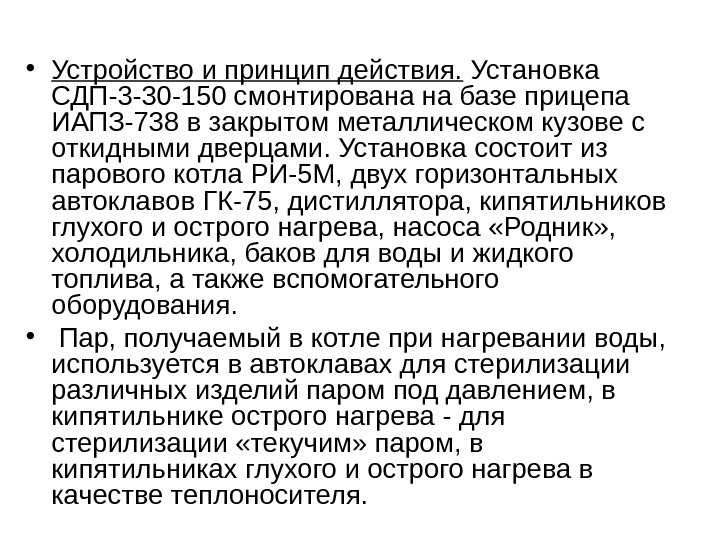 • Устройство и принцип действия. Установка СДП-3-30-150 смонтирована на базе прицепа ИАПЗ-738 в закрытом металлическом кузове с откидными дверцами. Установка состоит из парового котла РИ-5М, двух горизонтальных автоклавов ГК-75, дистиллятора, кипятильников глухого и острого нагрева, насоса «Родник», холодильника, баков для воды и жидкого топлива, а также вспомогательного оборудования.

• Пар, получаемый в котле при нагревании воды, используется в автоклавах для стерилизации различных изделий паром под давлением, в кипятильнике острого нагрева - для стерилизации «текучим» паром, в кипятильниках глухого и острого нагрева в качестве теплоносителя.